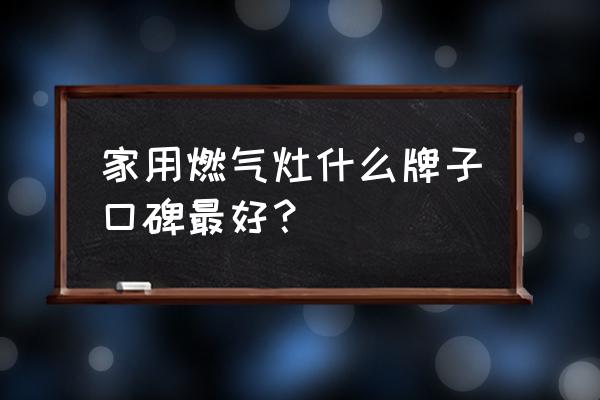 家用燃气灶什么牌子口碑最好？